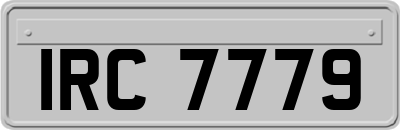 IRC 7779